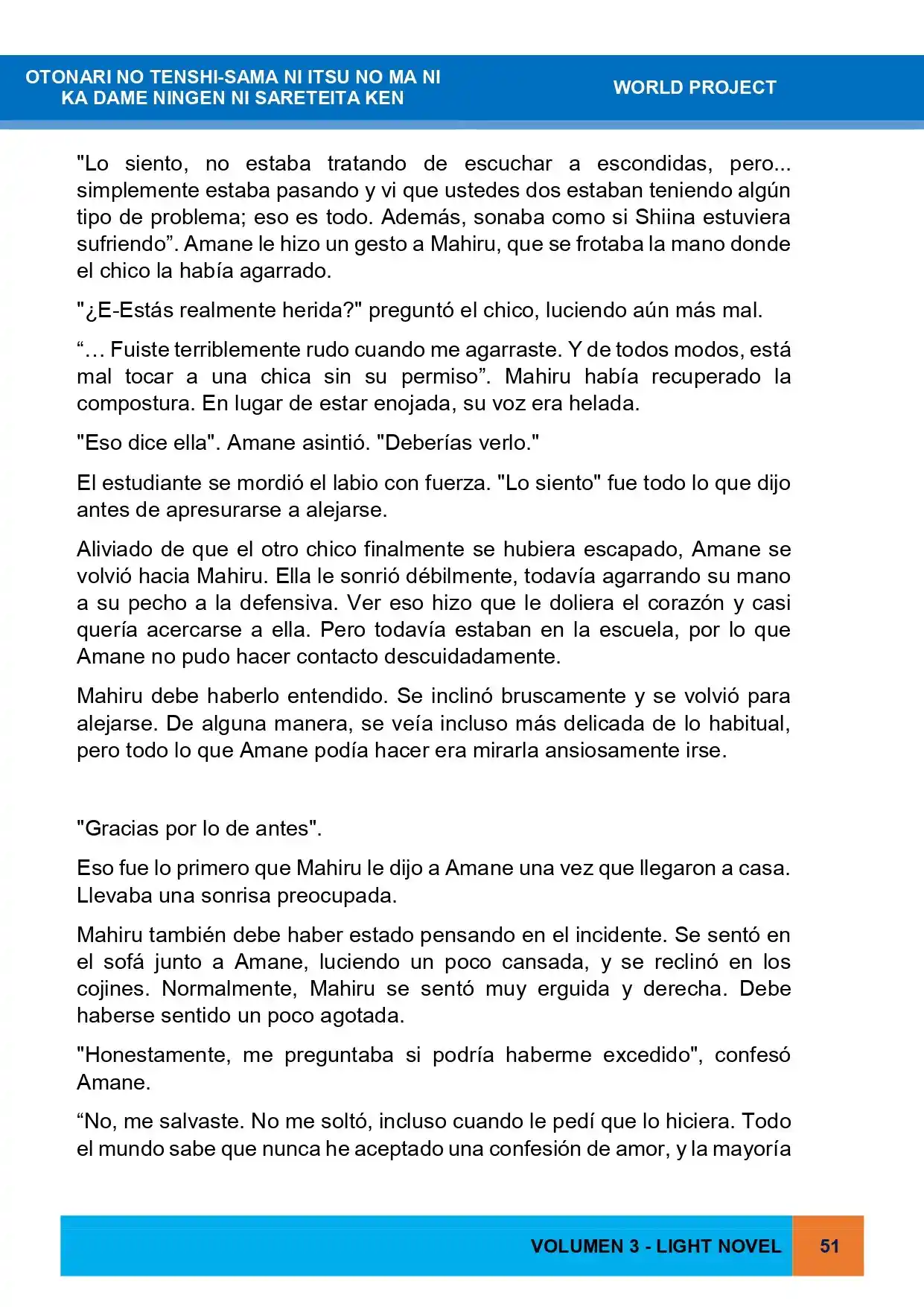 OTONARI NO TENSHI-SAMA NI ITSU NO MA NI
KA DAME NINGEN NI SARETEITA KEN

WORLD PROJECT

"Lo siento, no estaba tratando de escuchar a escondidas, pero... simplemente estaba pasando y vi que ustedes dos estaban teniendo algún tipo de problema; eso es todo. Además, sonaba como si Shiina estuviera sufriendo". Amane le hizo un gesto a Mahiru, que se frotaba la mano donde el chico la había agarrado.

"¿E-Estás realmente herida?" preguntó el chico, luciendo aún más mal.

"… Fuiste terriblemente rudo cuando me agarraste. Y de todos modos, está mal tocar a una chica sin su permiso". Mahiru había recuperado la compostura. En lugar de estar enojada, su voz era helada.

"Eso dice ella". Amane asintió. "Deberías verlo."

El estudiante se mordió el labio con fuerza. "Lo siento" fue todo lo que dijo antes de apresurarse a alejarse.

Aliviado de que el otro chico finalmente se hubiera escapado, Amane se volvió hacia Mahiru. Ella le sonrió débilmente, todavía agarrando su mano a su pecho a la defensiva. Ver eso hizo que le doliera el corazón y casi quería acercarse a ella. Pero todavía estaban en la escuela, por lo que Amane no pudo hacer contacto descuidadamente.

Mahiru debe haberlo entendido. Se inclinó bruscamente y se volvió para alejarse. De alguna manera, se veía incluso más delicada de lo habitual, pero todo lo que Amane podía hacer era mirarla ansiosamente irse.

"Gracias por lo de antes".

Eso fue lo primero que Mahiru le dijo a Amane una vez que llegaron a casa. Llevaba una sonrisa preocupada.

Mahiru también debe haber estado pensando en el incidente. Se sentó en el sofá junto a Amane, luciendo un poco cansada, y se reclinó en los cojines. Normalmente, Mahiru se sentó muy erguida y derecha. Debe haberse sentido un poco agotada.

"Honestamente, me preguntaba si podría haberme excedido", confesó Amane.

"No, me salvaste. No me soltó, incluso cuando le pedí que lo hiciera. Todo el mundo sabe que nunca he aceptado una confesión de amor, y la mayoría

VOLUMEN 3 - LIGHT NOVEL

51